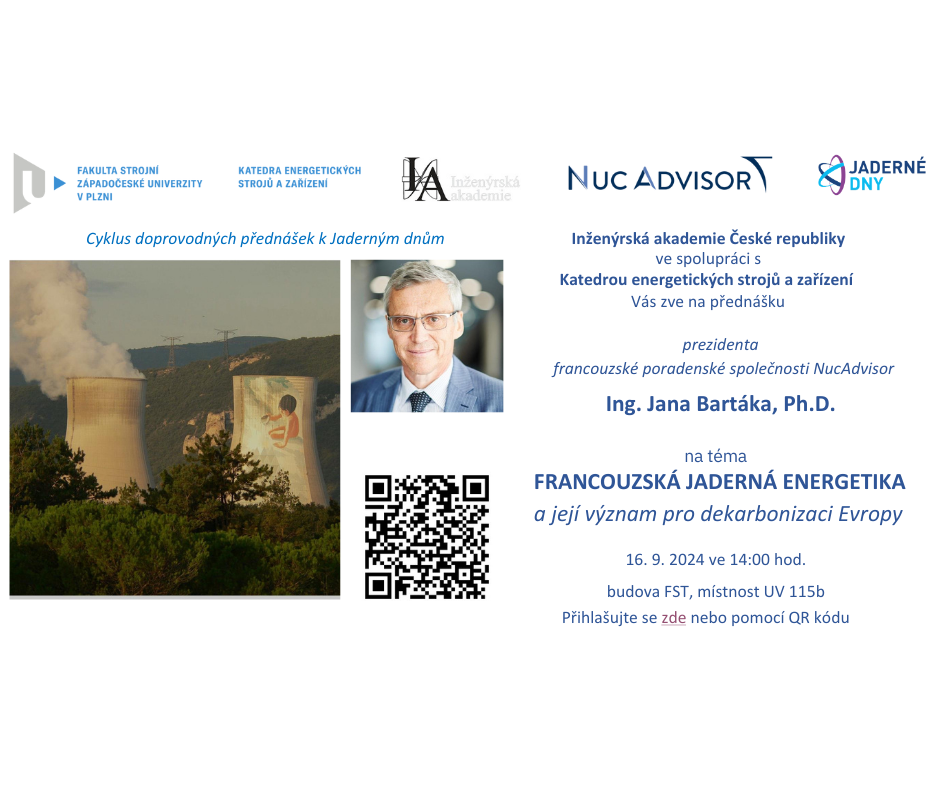 FAKULTA STROJNÍ ZÁPADOČESKÉ UNIVERZITY V PLZNI

KATEDRA ENERGETICKÝCH STROJŮ A ZAŘÍZENÍ

IA Inženýrská akademie

NUC ADVISOR

JADERNÉ DNY

Cyklus doprovodných přednášek k Jaderným dnům

Inženýrská akademie České republiky
ve spolupráci s
Katedrou energetických strojů a zařízení
Vás zve na přednášku

prezidenta
francouzské poradenské společnosti NucAdvisor

Ing. Jana Bartáka, Ph.D.

na téma
FRANCOUZSKÁ JADERNÁ ENERGETIKA
a její význam pro dekarbonizaci Evropy

16. 9. 2024 ve 14:00 hod.

budova FST, místnost UV 115b
Přihlašujte se zde nebo pomocí QR kódu